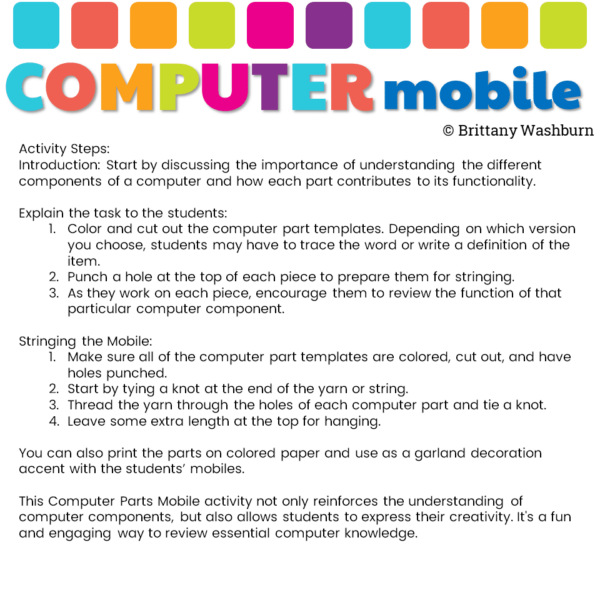 COMPUTER mobile

© Brittany Washburn

Activity Steps:
Introduction: Start by discussing the importance of understanding the different components of a computer and how each part contributes to its functionality.

Explain the task to the students:
1. Color and cut out the computer part templates. Depending on which version you choose, students may have to trace the word or write a definition of the item.
2. Punch a hole at the top of each piece to prepare them for stringing.
3. As they work on each piece, encourage them to review the function of that particular computer component.

Stringing the Mobile:
1. Make sure all of the computer part templates are colored, cut out, and have holes punched.
2. Start by tying a knot at the end of the yarn or string.
3. Thread the yarn through the holes of each computer part and tie a knot.
4. Leave some extra length at the top for hanging.

You can also print the parts on colored paper and use as a garland decoration accent with the students' mobiles.

This Computer Parts Mobile activity not only reinforces the understanding of computer components, but also allows students to express their creativity. It's a fun and engaging way to review essential computer knowledge.